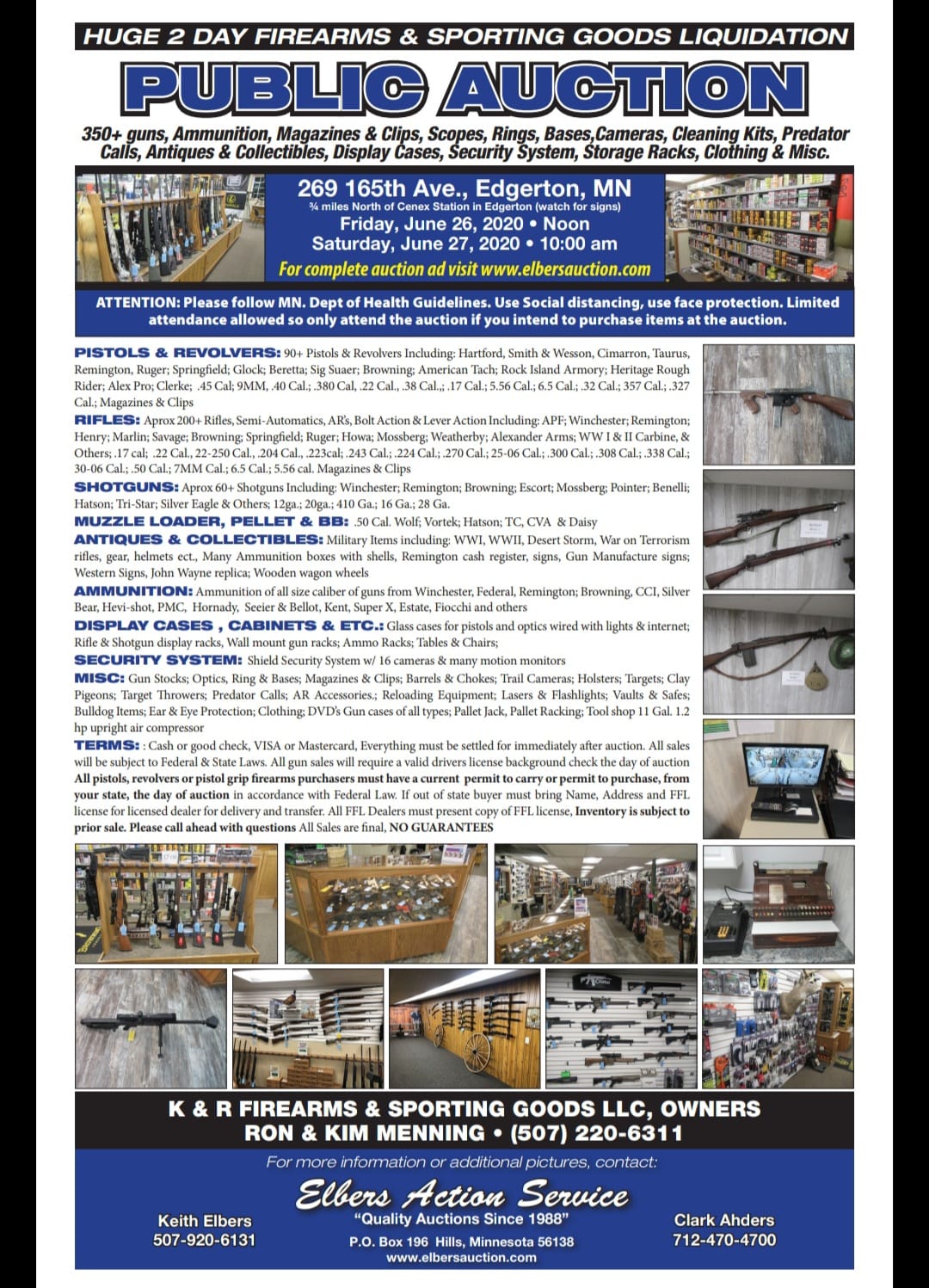 HUGE 2 DAY FIREARMS & SPORTING GOODS LIQUIDATION

PUBLIC AUCTION

350+ guns, Ammunition, Magazines & Clips, Scopes, Rings, Bases,Cameras, Cleaning Kits, Predator Calls, Antiques & Collectibles, Display Cases, Security System, Storage Racks, Clothing & Misc.

269 165th Ave., Edgerton, MN
¾ miles North of Cenex Station in Edgerton (watch for signs)
Friday, June 26, 2020 • Noon
Saturday, June 27, 2020 • 10:00 am
For complete auction ad visit www.elbersauction.com

ATTENTION: Please follow MN. Dept of Health Guidelines. Use Social distancing, use face protection. Limited attendance allowed so only attend the auction if you intend to purchase items at the auction.

PISTOLS & REVOLVERS: 90+ Pistols & Revolvers Including: Hartford, Smith & Wesson, Cimarron, Taurus, Remington, Ruger; Springfield; Glock; Beretta; Sig Suaer; Browning; American Tach; Rock Island Armory; Heritage Rough Rider; Alex Pro; Clerke; .45 Cal; 9MM, .40 Cal.; .380 Cal, .22 Cal., .38 Cal.,; .17 Cal.; 5.56 Cal.; 6.5 Cal.; .32 Cal.; 357 Cal.; .327 Cal.; Magazines & Clips

RIFLES: Aprox 200+ Rifles, Semi-Automatics, AR's, Bolt Action & Lever Action Including: APF; Winchester; Remington; Henry; Marlin; Savage; Browning; Springfield; Ruger; Howa; Mossberg; Weatherby; Alexander Arms; WW I & II Carbine, & Others; .17 cal; .22 Cal., 22-250 Cal., .204 Cal., .223cal; .243 Cal.; .224 Cal.; .270 Cal.; 25-06 Cal.; .300 Cal.; .308 Cal.; .338 Cal.; 30-06 Cal.; .50 Cal.; 7MM Cal.; 6.5 Cal.; 5.56 cal. Magazines & Clips

SHOTGUNS: Aprox 60+ Shotguns Including: Winchester; Remington; Browning; Escort; Mossberg; Pointer; Benelli; Hatson; Tri-Star; Silver Eagle & Others; 12ga.; 20ga.; 410 Ga.; 16 Ga.; 28 Ga.

MUZZLE LOADER, PELLET & BB: .50 Cal. Wolf; Vortek; Hatson; TC, CVA & Daisy

ANTIQUES & COLLECTIBLES: Military Items including: WWI, WWII, Desert Storm, War on Terrorism rifles, gear, helmets ect., Many Ammunition boxes with shells, Remington cash register, signs, Gun Manufacture signs; Western Signs, John Wayne replica; Wooden wagon wheels

AMMUNITION: Ammunition of all size caliber of guns from Winchester, Federal, Remington; Browning, CCI, Silver Bear, Hevi-shot, PMC, Hornady, Seeier & Bellot, Kent, Super X, Estate, Fiocchi and others

DISPLAY CASES , CABINETS & ETC.: Glass cases for pistols and optics wired with lights & internet; Rifle & Shotgun display racks, Wall mount gun racks; Ammo Racks; Tables & Chairs;

SECURITY SYSTEM: Shield Security System w/ 16 cameras & many motion monitors

MISC: Gun Stocks; Optics, Ring & Bases; Magazines & Clips; Barrels & Chokes; Trail Cameras; Holsters; Targets; Clay Pigeons; Target Throwers; Predator Calls; AR Accessories.; Reloading Equipment; Lasers & Flashlights; Vaults & Safes; Bulldog Items; Ear & Eye Protection; Clothing; DVD's Gun cases of all types; Pallet Jack, Pallet Racking; Tool shop 11 Gal. 1.2 hp upright air compressor

TERMS: : Cash or good check, VISA or Mastercard, Everything must be settled for immediately after auction. All sales will be subject to Federal & State Laws. All gun sales will require a valid drivers license background check the day of auction All pistols, revolvers or pistol grip firearms purchasers must have a current permit to carry or permit to purchase, from your state, the day of auction in accordance with Federal Law. If out of state buyer must bring Name, Address and FFL license for licensed dealer for delivery and transfer. All FFL Dealers must present copy of FFL license, Inventory is subject to prior sale. Please call ahead with questions All Sales are final, NO GUARANTEES

K & R FIREARMS & SPORTING GOODS LLC, OWNERS
RON & KIM MENNING • (507) 220-6311

For more information or additional pictures, contact:

Elbers Action Service
"Quality Auctions Since 1988"
P.O. Box 196 Hills, Minnesota 56138
www.elbersauction.com

Keith Elbers
507-920-6131

Clark Ahders
712-470-4700